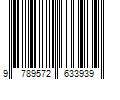 9 789572 633939